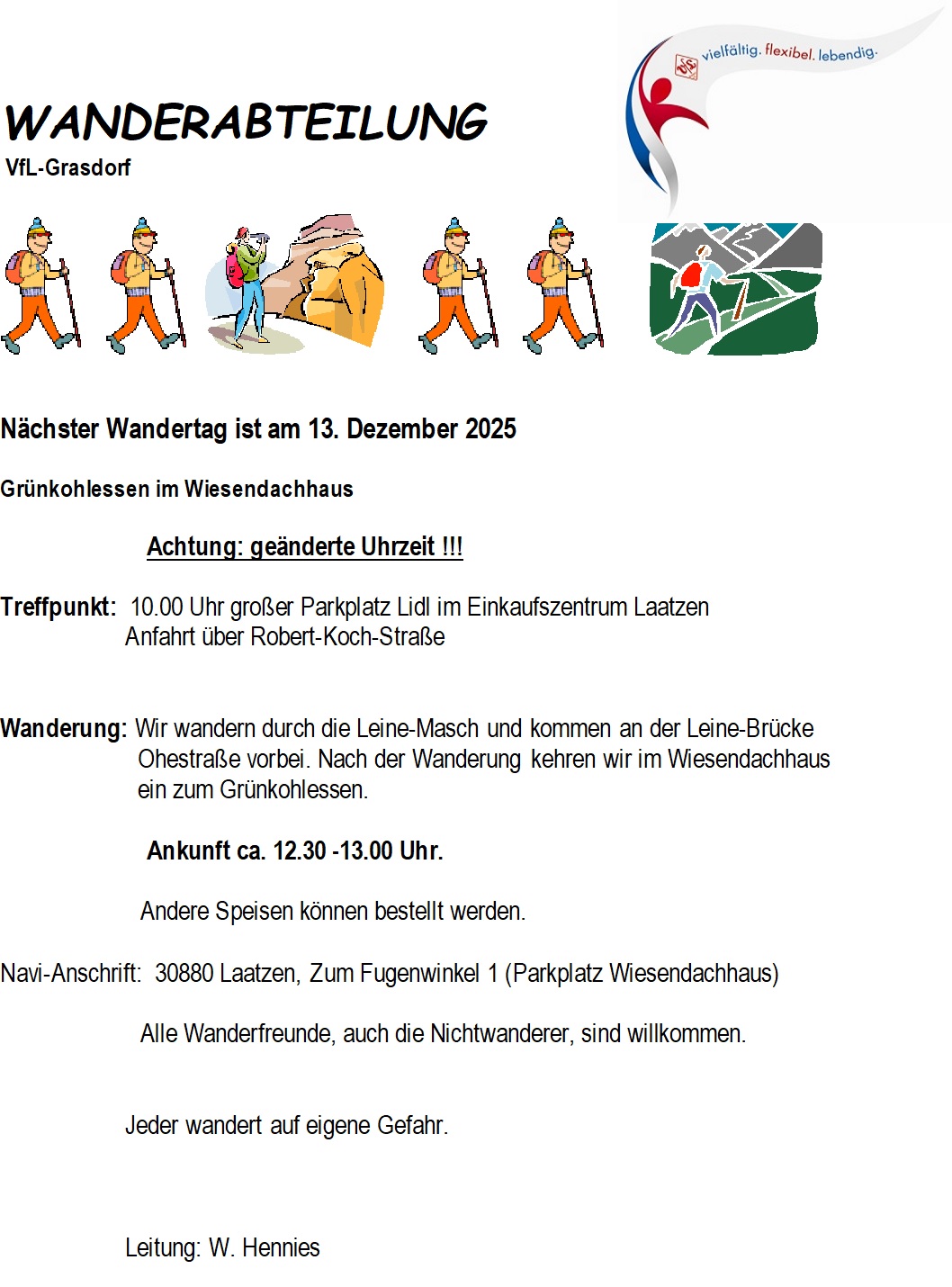 vielfältig. flexibel. lebendig.

WANDERABTEILUNG
VfL-Grasdorf

Nächster Wandertag ist am 13. Dezember 2025

Grünkohlessen im Wiesendachhaus

Achtung: geänderte Uhrzeit !!!

Treffpunkt: 10.00 Uhr großer Parkplatz Lidl im Einkaufszentrum Laatzen Anfahrt über Robert-Koch-Straße

Wanderung: Wir wandern durch die Leine-Masch und kommen an der Leine-Brücke Ohestraße vorbei. Nach der Wanderung kehren wir im Wiesendachhaus ein zum Grünkohlessen.

Ankunft ca. 12.30 -13.00 Uhr.

Andere Speisen können bestellt werden.

Navi-Anschrift: 30880 Laatzen, Zum Fugenwinkel 1 (Parkplatz Wiesendachhaus)

Alle Wanderfreunde, auch die Nichtwanderer, sind willkommen.

Jeder wandert auf eigene Gefahr.

Leitung: W. Hennies